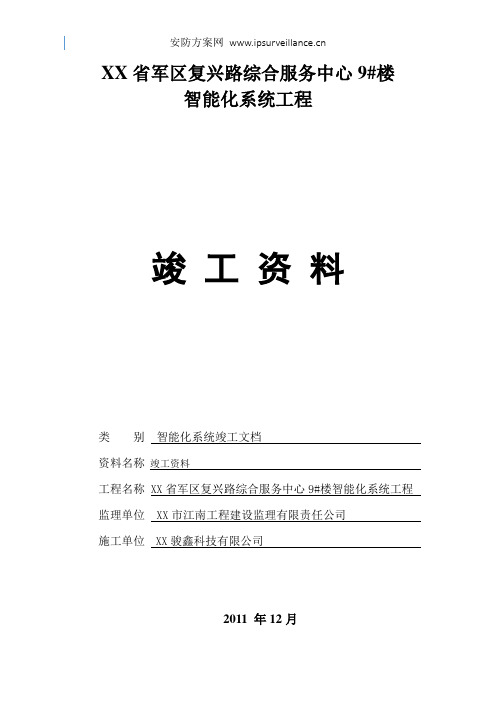 安防方案网 www.ipsurveillance.cn

XX 省军区复兴路综合服务中心 9#楼
智能化系统工程

竣 工 资 料

类 别 智能化系统竣工文档

资料名称 竣工资料

工程名称 XX 省军区复兴路综合服务中心 9#楼智能化系统工程

监理单位 XX 市江南工程建设监理有限责任公司

施工单位 XX 骏鑫科技有限公司

2011 年 12 月